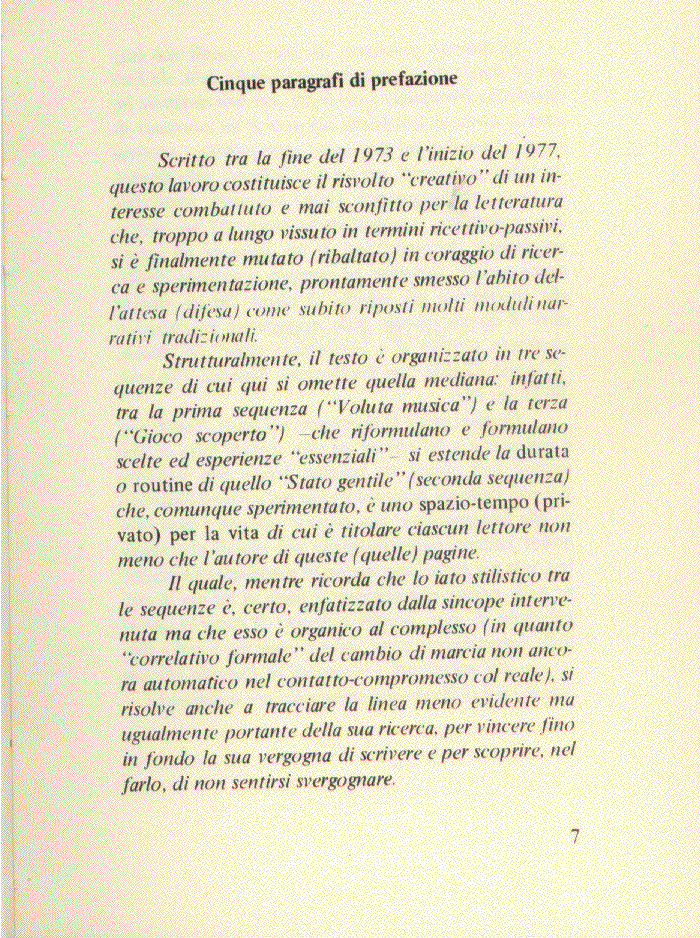 Cinque paragrafi di prefazione

Scritto tra la fine del 1973 e l'inizio del 1977, questo lavoro costituisce il risvolto "creativo" di un interesse combattuto e mai sconfitto per la letteratura che, troppo a lungo vissuto in termini ricettivo-passivi, si è finalmente mutato (ribaltato) in coraggio di ricerca e sperimentazione, prontamente smesso l'abito dell'attesa (difesa) come subito riposti molti moduli narrativi tradizionali.

Strutturalmente, il testo è organizzato in tre sequenze di cui qui si omette quella mediana: infatti, tra la prima sequenza ("Voluta musica") e la terza ("Gioco scoperto") –che riformulano e formulano scelte ed esperienze "essenziali"– si estende la durata o routine di quello "Stato gentile" (seconda sequenza) che, comunque sperimentato, è uno spazio-tempo (privato) per la vita di cui è titolare ciascun lettore non meno che l'autore di queste (quelle) pagine.

Il quale, mentre ricorda che lo iato stilistico tra le sequenze è, certo, enfatizzato dalla sincope intervenuta ma che esso è organico al complesso (in quanto "correlativo formale" del cambio di marcia non ancora automatico nel contatto-compromesso col reale), si risolve anche a tracciare la linea meno evidente ma ugualmente portante della sua ricerca, per vincere fino in fondo la sua vergogna di scrivere e per scoprire, nel farlo, di non sentirsi svergognare.

7